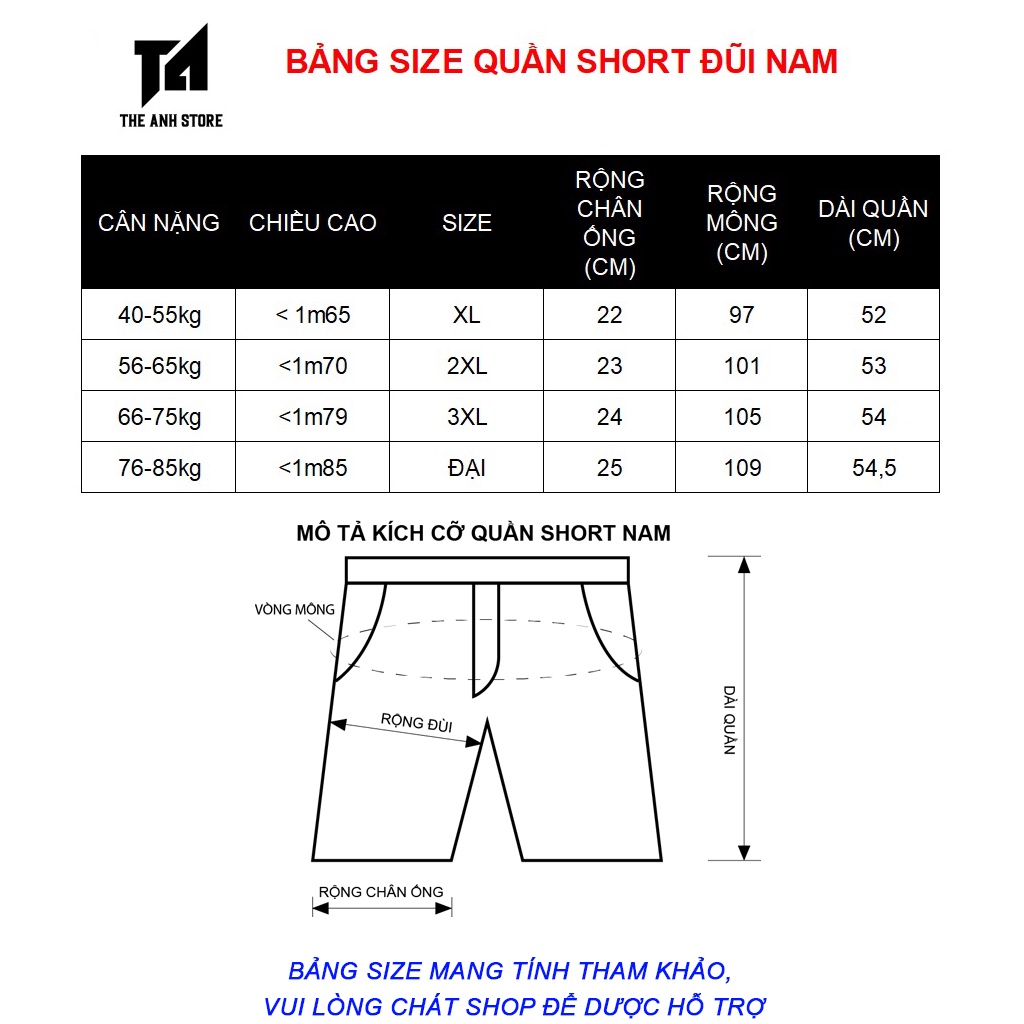 TA
THE ANH STORE

BẢNG SIZE QUẦN SHORT ĐŨI NAM

| CÂN NẶNG | CHIỀU CAO | SIZE | RỘNG CHÂN ỐNG (CM) | RỘNG MÔNG (CM) | DÀI QUẦN (CM) |
|---|---|---|---|---|---|
| 40-55kg | < 1m65 | XL | 22 | 97 | 52 |
| 56-65kg | <1m70 | 2XL | 23 | 101 | 53 |
| 66-75kg | <1m79 | 3XL | 24 | 105 | 54 |
| 76-85kg | <1m85 | ĐẠI | 25 | 109 | 54,5 |

MÔ TẢ KÍCH CỠ QUẦN SHORT NAM

VÒNG MÔNG

RỘNG ĐÙI

DÀI QUẦN

RỘNG CHÂN ỐNG

BẢNG SIZE MANG TÍNH THAM KHẢO,
VUI LÒNG CHÁT SHOP ĐỂ DƯỢC HỖ TRỢ